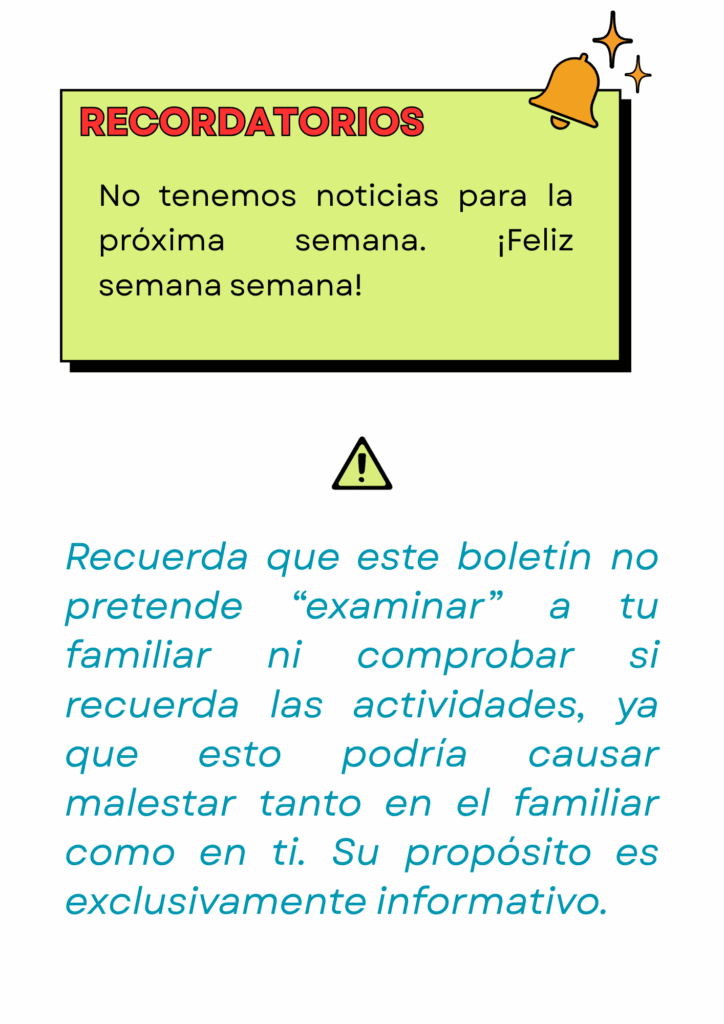 RECORDATORIOS

No tenemos noticias para la próxima semana. ¡Feliz semana semana!

Recuerda que este boletín no pretende "examinar" a tu familiar ni comprobar si recuerda las actividades, ya que esto podría causar malestar tanto en el familiar como en ti. Su propósito es exclusivamente informativo.